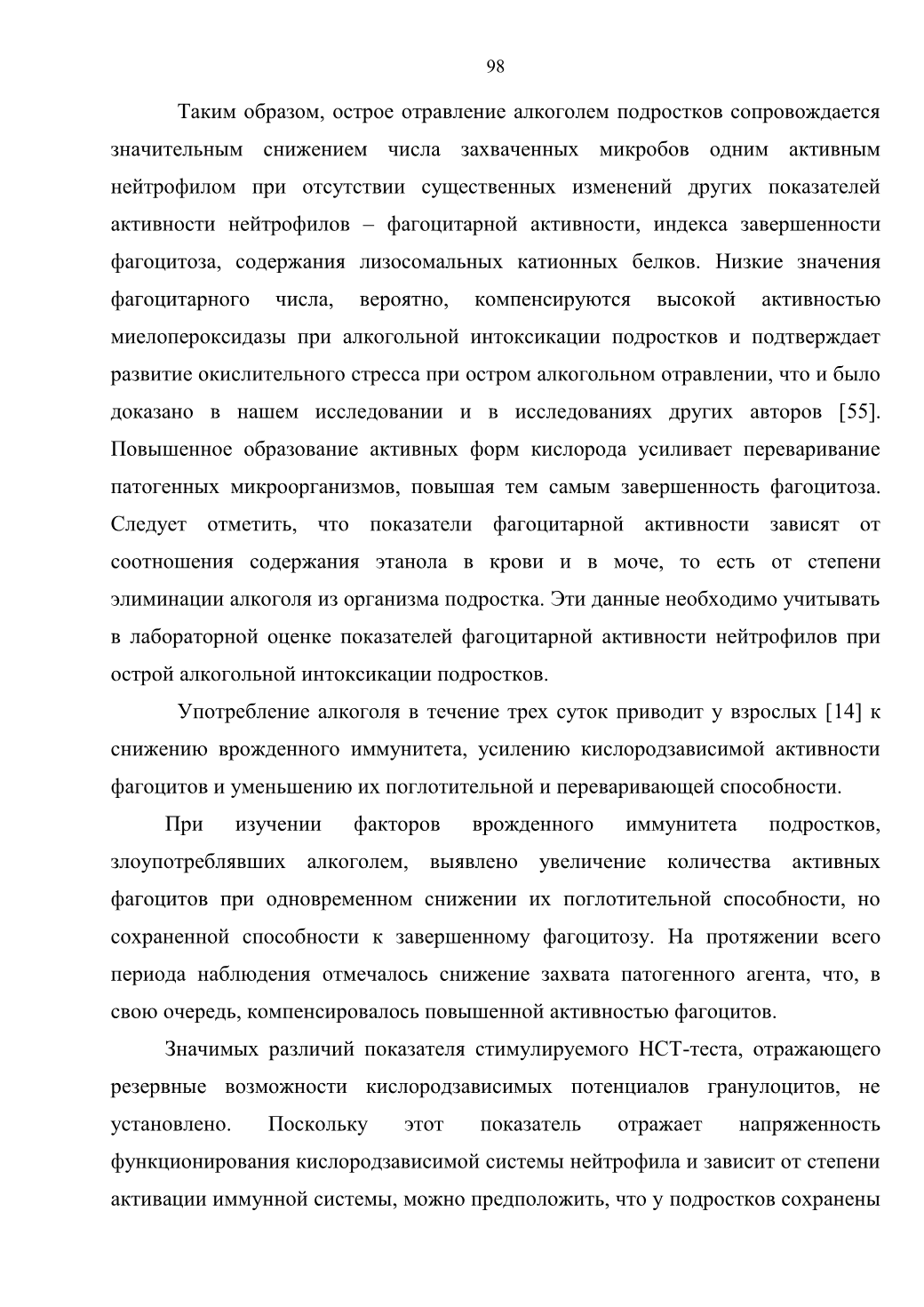 98

Таким образом, острое отравление алкоголем подростков сопровождается значительным снижением числа захваченных микробов одним активным нейтрофилом при отсутствии существенных изменений других показателей активности нейтрофилов – фагоцитарной активности, индекса завершенности фагоцитоза, содержания лизосомальных катионных белков. Низкие значения фагоцитарного числа, вероятно, компенсируются высокой активностью миелопероксидазы при алкогольной интоксикации подростков и подтверждает развитие окислительного стресса при остром алкогольном отравлении, что и было доказано в нашем исследовании и в исследованиях других авторов [55]. Повышенное образование активных форм кислорода усиливает переваривание патогенных микроорганизмов, повышая тем самым завершенность фагоцитоза. Следует отметить, что показатели фагоцитарной активности зависят от соотношения содержания этанола в крови и в моче, то есть от степени элиминации алкоголя из организма подростка. Эти данные необходимо учитывать в лабораторной оценке показателей фагоцитарной активности нейтрофилов при острой алкогольной интоксикации подростков.

Употребление алкоголя в течение трех суток приводит у взрослых [14] к снижению врожденного иммунитета, усилению кислородзависимой активности фагоцитов и уменьшению их поглотительной и переваривающей способности.

При изучении факторов врожденного иммунитета подростков, злоупотреблявших алкоголем, выявлено увеличение количества активных фагоцитов при одновременном снижении их поглотительной способности, но сохраненной способности к завершенному фагоцитозу. На протяжении всего периода наблюдения отмечалось снижение захвата патогенного агента, что, в свою очередь, компенсировалось повышенной активностью фагоцитов.

Значимых различий показателя стимулируемого НСТ-теста, отражающего резервные возможности кислородзависимых потенциалов гранулоцитов, не установлено. Поскольку этот показатель отражает напряженность функционирования кислородзависимой системы нейтрофила и зависит от степени активации иммунной системы, можно предположить, что у подростков сохранены